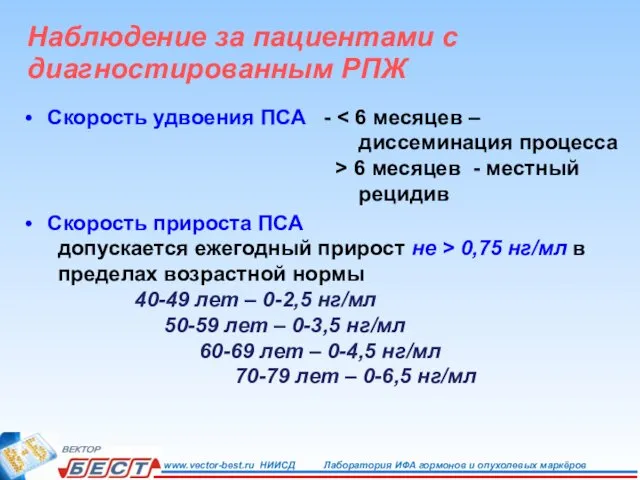 Наблюдение за пациентами с диагностированным РПЖ

• Скорость удвоения ПСА - < 6 месяцев – диссеминация процесса
> 6 месяцев - местный рецидив

• Скорость прироста ПСА
допускается ежегодный прирост не > 0,75 нг/мл в пределах возрастной нормы
40-49 лет – 0-2,5 нг/мл
50-59 лет – 0-3,5 нг/мл
60-69 лет – 0-4,5 нг/мл
70-79 лет – 0-6,5 нг/мл

ВЕКТОР БЕСТ www.vector-best.ru НИИСД Лаборатория ИФА гормонов и опухолевых маркёров